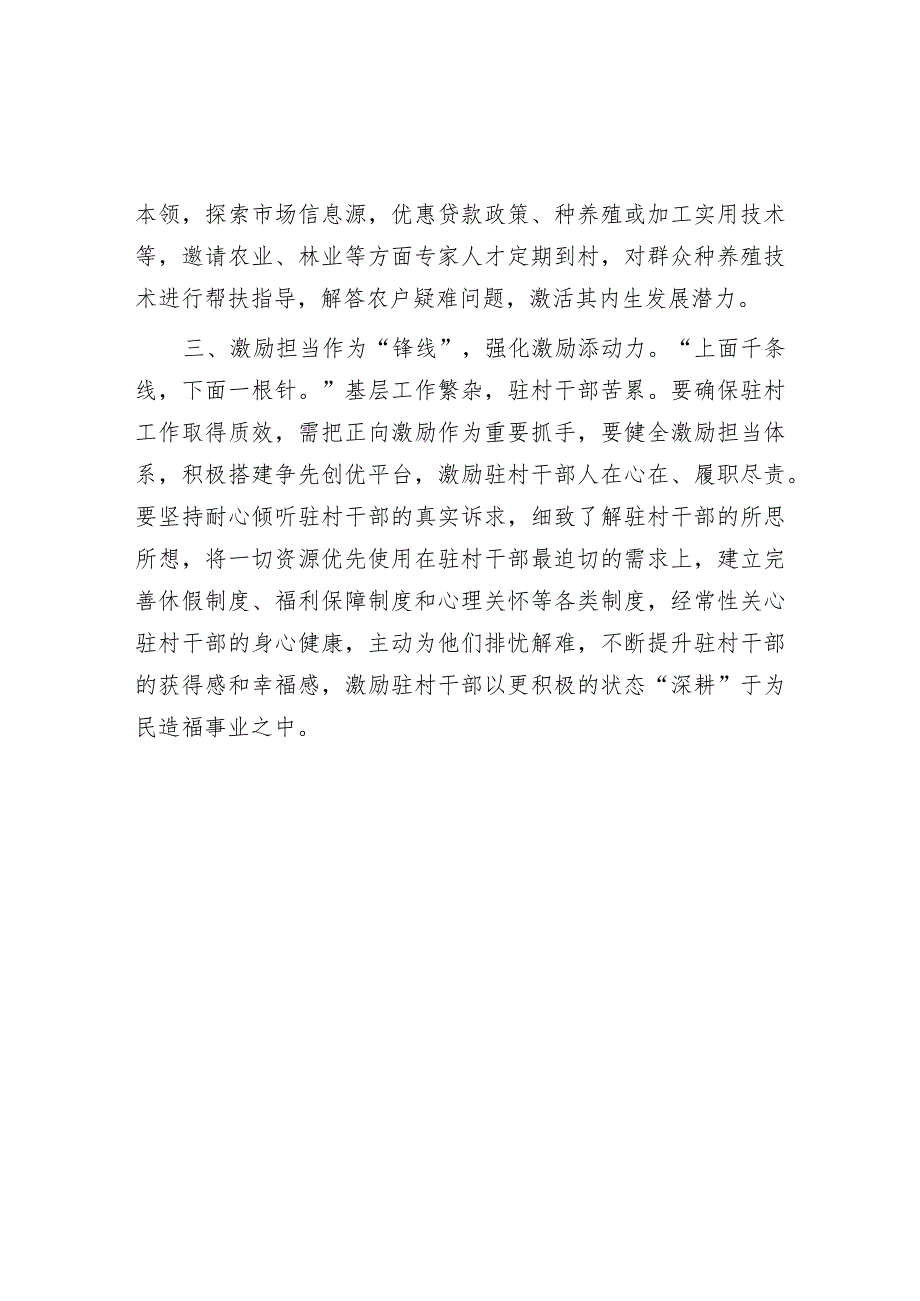 本领，探索市场信息源，优惠贷款政策、种养殖或加工实用技术等，邀请农业、林业等方面专家人才定期到村，对群众种养殖技术进行帮扶指导，解答农户疑难问题，激活其内生发展潜力。

三、激励担当作为“锋线”，强化激励添动力。“上面千条线，下面一根针。”基层工作繁杂，驻村干部苦累。要确保驻村工作取得质效，需把正向激励作为重要抓手，要健全激励担当体系，积极搭建争先创优平台，激励驻村干部人在心在、履职尽责。要坚持耐心倾听驻村干部的真实诉求，细致了解驻村干部的所思所想，将一切资源优先使用在驻村干部最迫切的需求上，建立完善休假制度、福利保障制度和心理关怀等各类制度，经常性关心驻村干部的身心健康，主动为他们排忧解难，不断提升驻村干部的获得感和幸福感，激励驻村干部以更积极的状态“深耕”于为民造福事业之中。